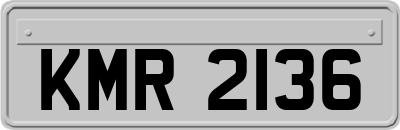 KMR 2136